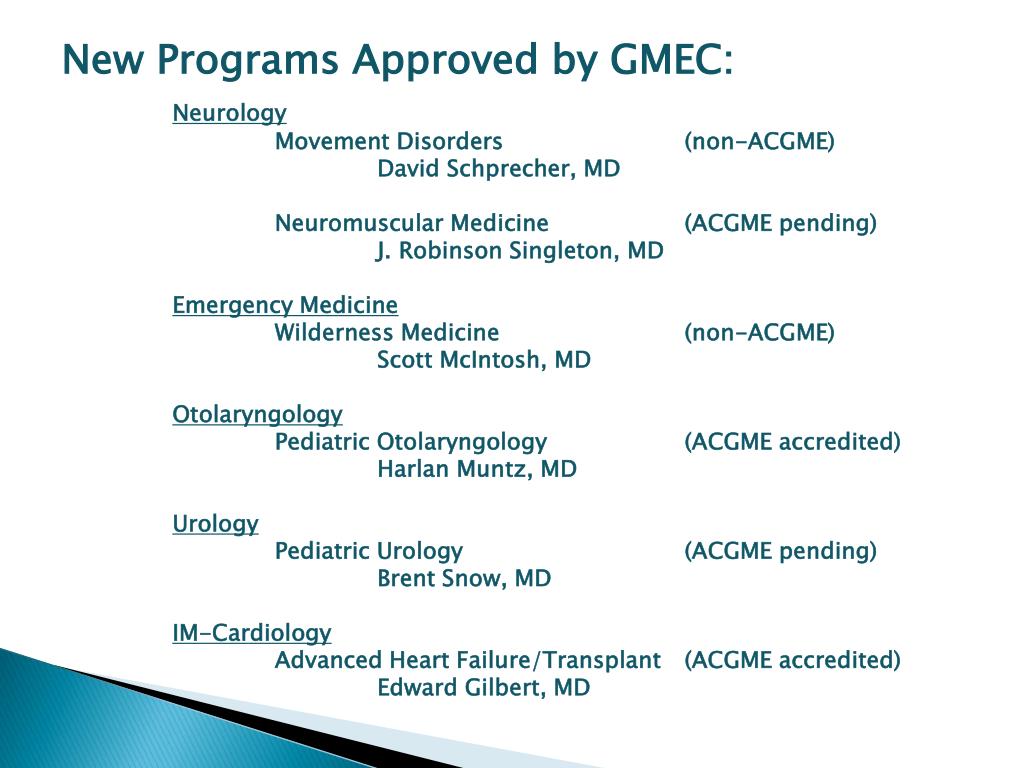 New Programs Approved by GMEC:

Neurology
Movement Disorders (non-ACGME)
David Schprecher, MD

Neuromuscular Medicine (ACGME pending)
J. Robinson Singleton, MD

Emergency Medicine
Wilderness Medicine (non-ACGME)
Scott McIntosh, MD

Otolaryngology
Pediatric Otolaryngology (ACGME accredited)
Harlan Muntz, MD

Urology
Pediatric Urology (ACGME pending)
Brent Snow, MD

IM-Cardiology
Advanced Heart Failure/Transplant (ACGME accredited)
Edward Gilbert, MD